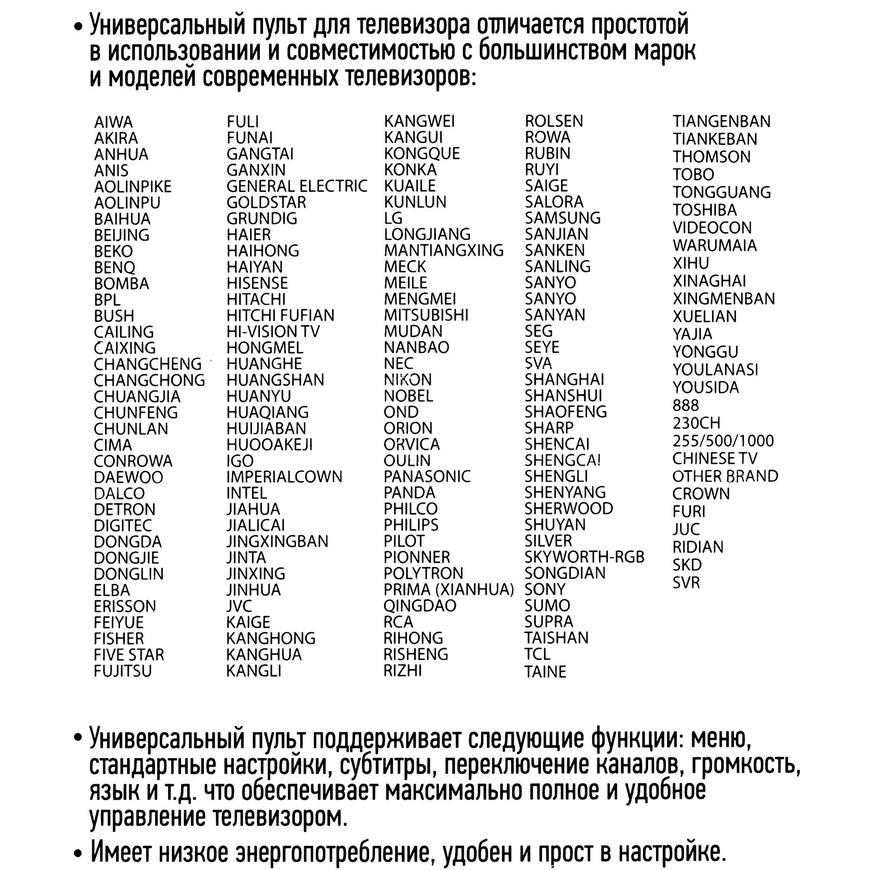 • Универсальный пульт для телевизора отличается простотой в использовании и совместимостью с большинством марок и моделей современных телевизоров:

AIWA
AKIRA
ANHUA
ANIS
AOLINPIKE
AOLINPU
BAIHUA
BEIJING
BEKO
BENQ
BOMBA
BPL
BUSH
CAILING
CAIXING
CHANGCHENG
CHANGCHONG
CHUANGJIA
CHUNFENG
CHUNLAN
CIMA
CONROWA
DAEWOO
DALCO
DETRON
DIGITEC
DONGDA
DONGJIE
DONGLIN
ELBA
ERISSON
FEIYUE
FISHER
FIVE STAR
FUJITSU

FULI
FUNAI
GANGTAI
GANXIN
GENERAL ELECTRIC
GOLDSTAR
GRUNDIG
HAIER
HAIHONG
HAIYAN
HISENSE
HITACHI
HITCHI FUFIAN
HI-VISION TV
HONGMEL
HUANGHE
HUANGSHAN
HUANYU
HUAQIANG
HUIJIABAN
HUOOAKEJI
IGO
IMPERIALCOWN
INTEL
JIAHUA
JIALICAI
JINGXINGBAN
JINTA
JINXING
JINHUA
JVC
KAIGE
KANGHONG
KANGHUA
KANGLI

KANGWEI
KANGUI
KONGQUE
KONKA
KUAILE
KUNLUN
LG
LONGJIANG
MANTIANGXING
MECK
MEILE
MENGMEI
MITSUBISHI
MUDAN
NANBAO
NEC
NIKON
NOBEL
OND
ORION
ORVICA
OULIN
PANASONIC
PANDA
PHILCO
PHILIPS
PILOT
PIONNER
POLYTRON
PRIMA (XIANHUA)
QINGDAO
RCA
RIHONG
RISHENG
RIZHI

ROLSEN
ROWA
RUBIN
RUYI
SAIGE
SALORA
SAMSUNG
SANJIAN
SANKEN
SANLING
SANYO
SANYO
SANYAN
SEG
SEYE
SVA
SHANGHAI
SHANSHUI
SHAOFENG
SHARP
SHENCAI
SHENGCAI
SHENGLI
SHENYANG
SHERWOOD
SHUYAN
SILVER
SKYWORTH-RGB
SONGDIAN
SONY
SUMO
SUPRA
TAISHAN
TCL
TAINE

TIANGENBAN
TIANKEBAN
THOMSON
TOBO
TONGGUANG
TOSHIBA
VIDEOCON
WARUMAIA
XIHU
XINAGHAI
XINGMENBAN
XUELIAN
YAJIA
YONGGU
YOULANASI
YOUSIDA
888
230CH
255/500/1000
CHINESE TV
OTHER BRAND
CROWN
FURI
JUC
RIDIAN
SKD
SVR

• Универсальный пульт поддерживает следующие функции: меню, стандартные настройки, субтитры, переключение каналов, громкость, язык и т.д. что обеспечивает максимально полное и удобное управление телевизором.

• Имеет низкое энергопотребление, удобен и прост в настройке.